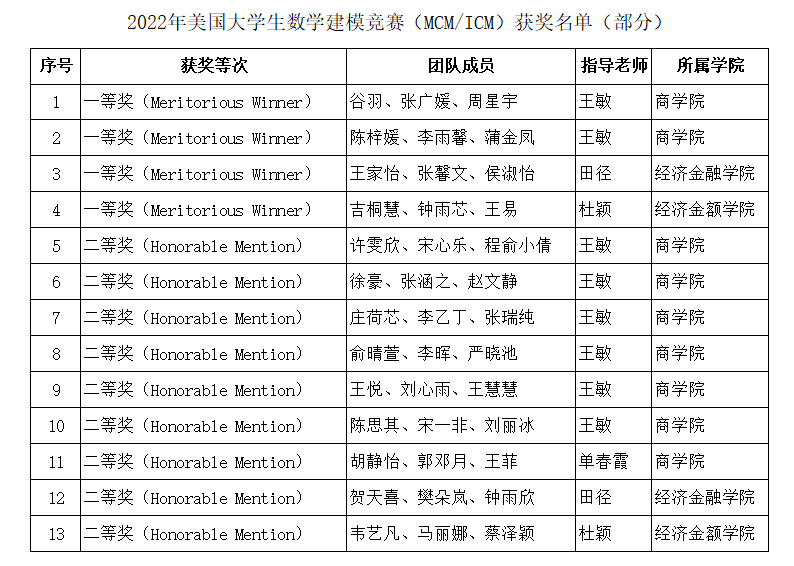 2022年美国大学生数学建模竞赛（MCM/ICM）获奖名单（部分）

| 序号 | 获奖等次 | 团队成员 | 指导老师 | 所属学院 |
|---|---|---|---|---|
| 1 | 一等奖（Meritorious Winner） | 谷羽、张广媛、周星宇 | 王敏 | 商学院 |
| 2 | 一等奖（Meritorious Winner） | 陈梓媛、李雨馨、蒲金凤 | 王敏 | 商学院 |
| 3 | 一等奖（Meritorious Winner） | 王家怡、张馨文、侯淑怡 | 田径 | 经济金融学院 |
| 4 | 一等奖（Meritorious Winner） | 吉桐慧、钟雨芯、王易 | 杜颖 | 经济金额学院 |
| 5 | 二等奖（Honorable Mention） | 许雯欣、宋心乐、程俞小倩 | 王敏 | 商学院 |
| 6 | 二等奖（Honorable Mention） | 徐豪、张涵之、赵文静 | 王敏 | 商学院 |
| 7 | 二等奖（Honorable Mention） | 庄荷芯、李乙丁、张瑞纯 | 王敏 | 商学院 |
| 8 | 二等奖（Honorable Mention） | 俞晴萱、李晖、严晓池 | 王敏 | 商学院 |
| 9 | 二等奖（Honorable Mention） | 王悦、刘心雨、王慧慧 | 王敏 | 商学院 |
| 10 | 二等奖（Honorable Mention） | 陈思其、宋一非、刘丽冰 | 王敏 | 商学院 |
| 11 | 二等奖（Honorable Mention） | 胡静怡、郭邓月、王菲 | 单春霞 | 商学院 |
| 12 | 二等奖（Honorable Mention） | 贺天喜、樊朵岚、钟雨欣 | 田径 | 经济金融学院 |
| 13 | 二等奖（Honorable Mention） | 韦艺凡、马丽娜、蔡泽颖 | 杜颖 | 经济金额学院 |